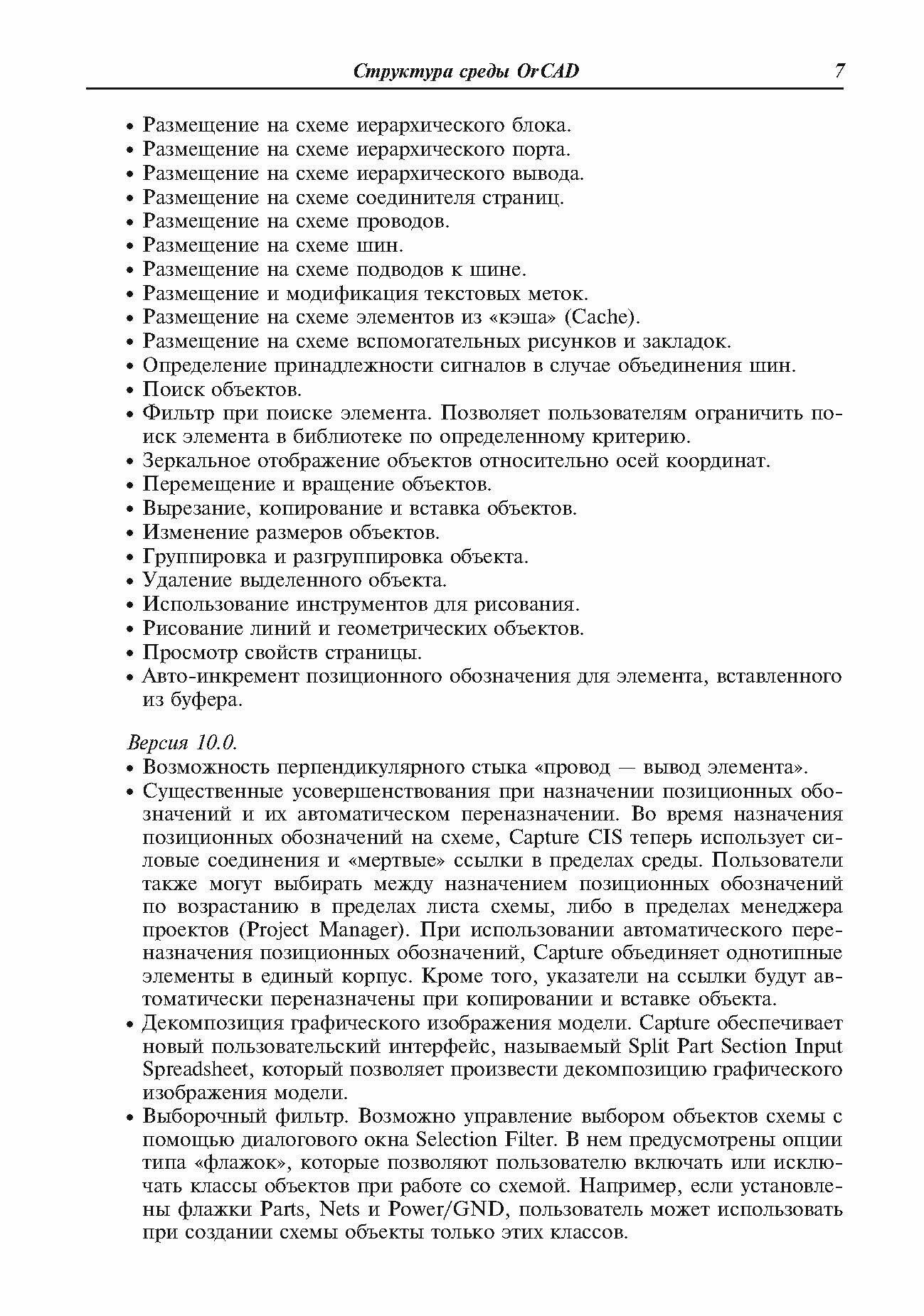 Структура среды OrCAD 7

• Размещение на схеме иерархического блока.
• Размещение на схеме иерархического порта.
• Размещение на схеме иерархического вывода.
• Размещение на схеме соединителя страниц.
• Размещение на схеме проводов.
• Размещение на схеме шин.
• Размещение на схеме подводов к шине.
• Размещение и модификация текстовых меток.
• Размещение на схеме элементов из «кэша» (Cache).
• Размещение на схеме вспомогательных рисунков и закладок.
• Определение принадлежности сигналов в случае объединения шин.
• Поиск объектов.
• Фильтр при поиске элемента. Позволяет пользователям ограничить поиск элемента в библиотеке по определенному критерию.
• Зеркальное отображение объектов относительно осей координат.
• Перемещение и вращение объектов.
• Вырезание, копирование и вставка объектов.
• Изменение размеров объектов.
• Группировка и разгруппировка объекта.
• Удаление выделенного объекта.
• Использование инструментов для рисования.
• Рисование линий и геометрических объектов.
• Просмотр свойств страницы.
• Авто-инкремент позиционного обозначения для элемента, вставленного из буфера.

Версия 10.0.
• Возможность перпендикулярного стыка «провод — вывод элемента».
• Существенные усовершенствования при назначении позиционных обозначений и их автоматическом переназначении. Во время назначения позиционных обозначений на схеме, Capture CIS теперь использует силовые соединения и «мертвые» ссылки в пределах среды. Пользователи также могут выбирать между назначением позиционных обозначений по возрастанию в пределах листа схемы, либо в пределах менеджера проектов (Project Manager). При использовании автоматического переназначения позиционных обозначений, Capture объединяет однотипные элементы в единый корпус. Кроме того, указатели на ссылки будут автоматически переназначены при копировании и вставке объекта.
• Декомпозиция графического изображения модели. Capture обеспечивает новый пользовательский интерфейс, называемый Split Part Section Input Spreadsheet, который позволяет произвести декомпозицию графического изображения модели.
• Выборочный фильтр. Возможно управление выбором объектов схемы с помощью диалогового окна Selection Filter. В нем предусмотрены опции типа «флажок», которые позволяют пользователю включать или исключать классы объектов при работе со схемой. Например, если установлены флажки Parts, Nets и Power/GND, пользователь может использовать при создании схемы объекты только этих классов.